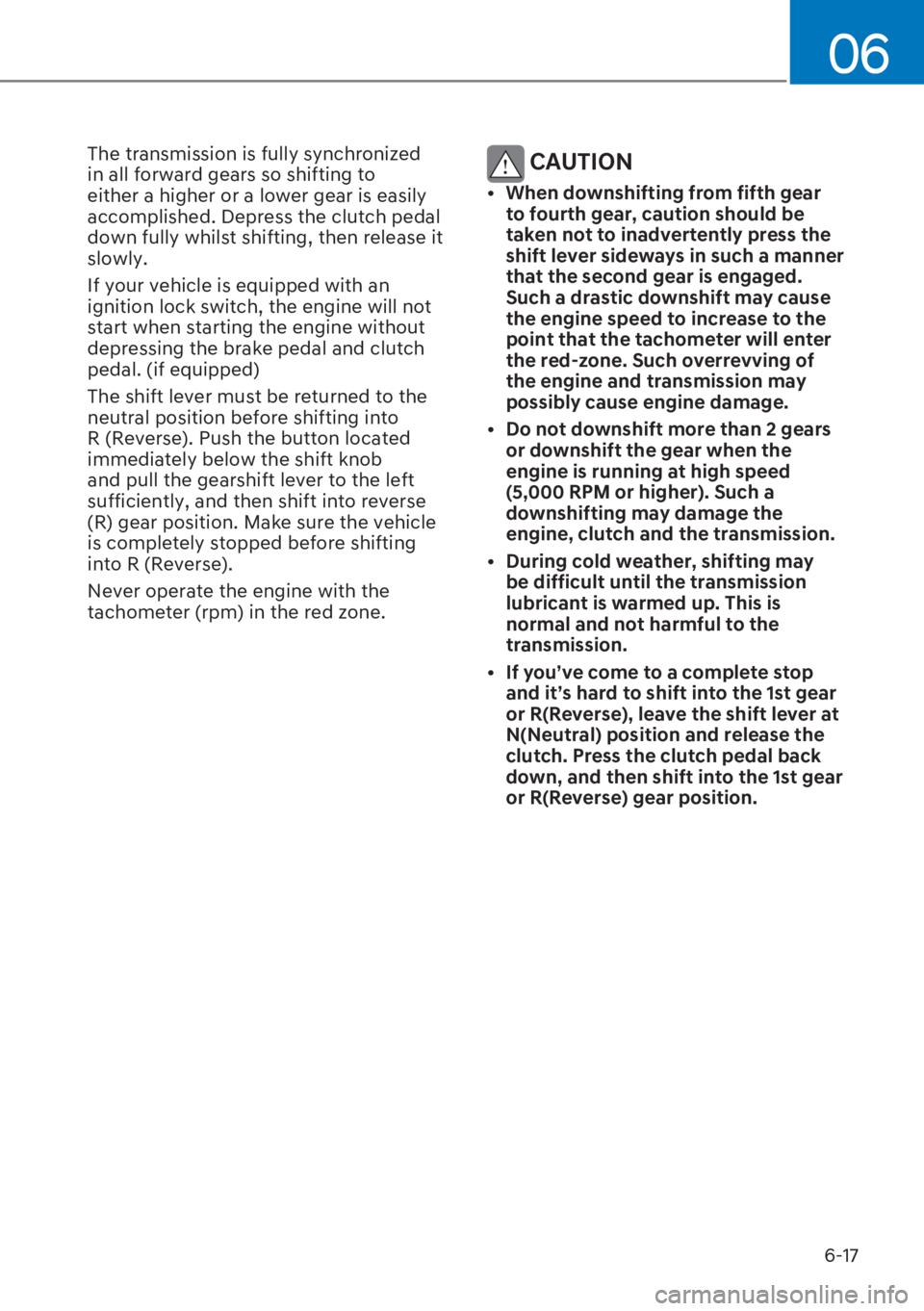 06

The transmission is fully synchronized in all forward gears so shifting to either a higher or a lower gear is easily accomplished. Depress the clutch pedal down fully whilst shifting, then release it slowly.

If your vehicle is equipped with an ignition lock switch, the engine will not start when starting the engine without depressing the brake pedal and clutch pedal. (if equipped)

The shift lever must be returned to the neutral position before shifting into R (Reverse). Push the button located immediately below the shift knob and pull the gearshift lever to the left sufficiently, and then shift into reverse (R) gear position. Make sure the vehicle is completely stopped before shifting into R (Reverse).

Never operate the engine with the tachometer (rpm) in the red zone.

CAUTION

• When downshifting from fifth gear to fourth gear, caution should be taken not to inadvertently press the shift lever sideways in such a manner that the second gear is engaged. Such a drastic downshift may cause the engine speed to increase to the point that the tachometer will enter the red-zone. Such overrevving of the engine and transmission may possibly cause engine damage.

• Do not downshift more than 2 gears or downshift the gear when the engine is running at high speed (5,000 RPM or higher). Such a downshifting may damage the engine, clutch and the transmission.

• During cold weather, shifting may be difficult until the transmission lubricant is warmed up. This is normal and not harmful to the transmission.

• If you've come to a complete stop and it's hard to shift into the 1st gear or R(Reverse), leave the shift lever at N(Neutral) position and release the clutch. Press the clutch pedal back down, and then shift into the 1st gear or R(Reverse) gear position.

6-17

carmanualsonline.info